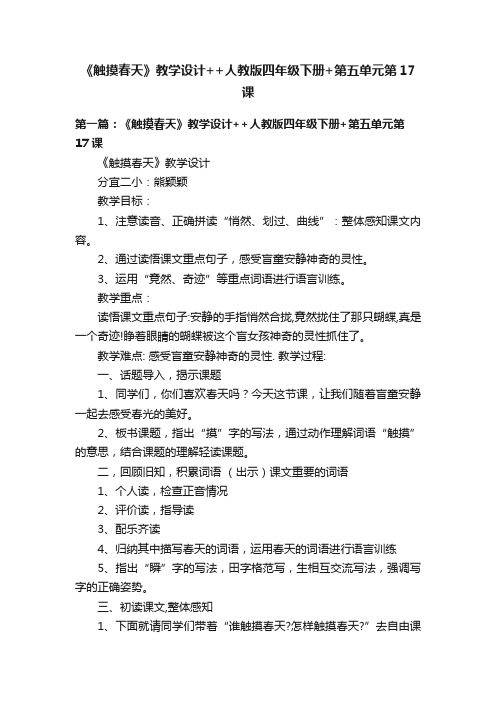 《触摸春天》教学设计++人教版四年级下册+第五单元第17课

第一篇：《触摸春天》教学设计++人教版四年级下册+第五单元第17课

《触摸春天》教学设计

分宜二小：熊颖颖

教学目标：

1、注意读音、正确拼读“悄然、划过、曲线”：整体感知课文内容。

2、通过读悟课文重点句子，感受盲童安静神奇的灵性。

3、运用“竟然、奇迹”等重点词语进行语言训练。

教学重点：

读悟课文重点句子:安静的手指悄然合拢,竟然拢住了那只蝴蝶,真是一个奇迹!睁着眼睛的蝴蝶被这个盲女孩神奇的灵性抓住了。

教学难点: 感受盲童安静神奇的灵性. 教学过程:

一、话题导入，揭示课题

1、同学们，你们喜欢春天吗？今天这节课，让我们随着盲童安静一起去感受春光的美好。

2、板书课题，指出“摸”字的写法，通过动作理解词语“触摸”的意思，结合课题的理解轻读课题。

二，回顾旧知，积累词语 （出示）课文重要的词语

1、个人读，检查正音情况

2、评价读，指导读

3、配乐齐读

4、归纳其中描写春天的词语，运用春天的词语进行语言训练

5、指出“瞬”字的写法，田字格范写，生相互交流写法，强调写字的正确姿势。

三、初读课文,整体感知

1、下面就请同学们带着“谁触摸春天?怎样触摸春天?”去自由课